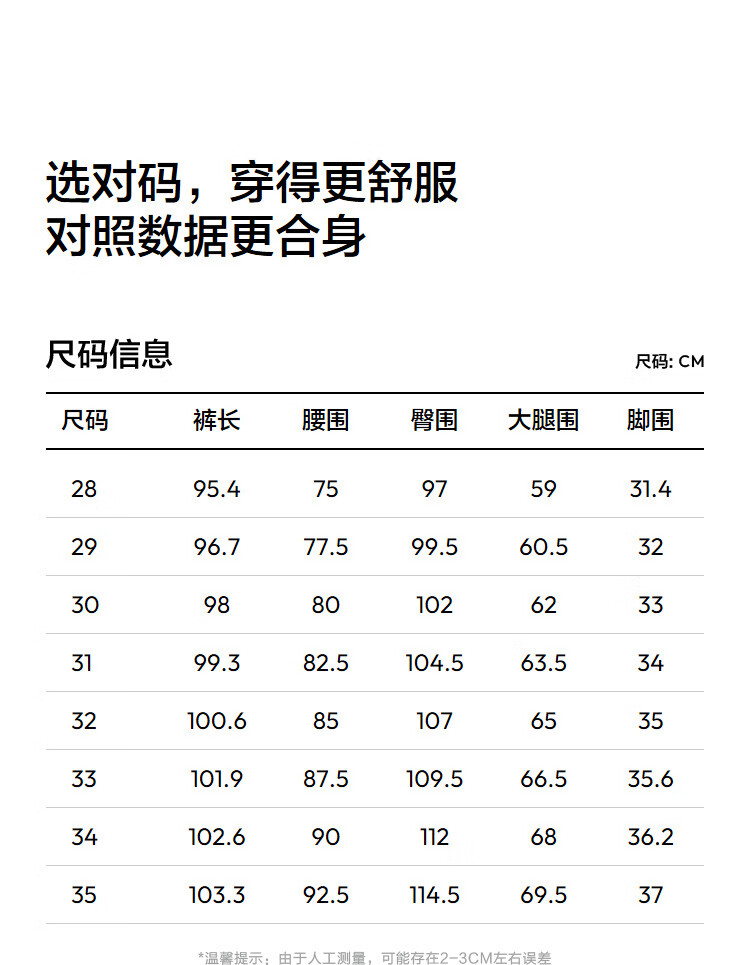 选对码，穿得更舒服
对照数据更合身

尺码信息

尺码: CM

| 尺码 | 裤长 | 腰围 | 臀围 | 大腿围 | 脚围 |
|---|---|---|---|---|---|
| 28 | 95.4 | 75 | 97 | 59 | 31.4 |
| 29 | 96.7 | 77.5 | 99.5 | 60.5 | 32 |
| 30 | 98 | 80 | 102 | 62 | 33 |
| 31 | 99.3 | 82.5 | 104.5 | 63.5 | 34 |
| 32 | 100.6 | 85 | 107 | 65 | 35 |
| 33 | 101.9 | 87.5 | 109.5 | 66.5 | 35.6 |
| 34 | 102.6 | 90 | 112 | 68 | 36.2 |
| 35 | 103.3 | 92.5 | 114.5 | 69.5 | 37 |

*温馨提示：由于人工测量，可能存在2-3CM左右误差